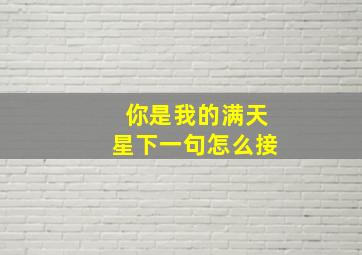 你是我的满天星下一句怎么接